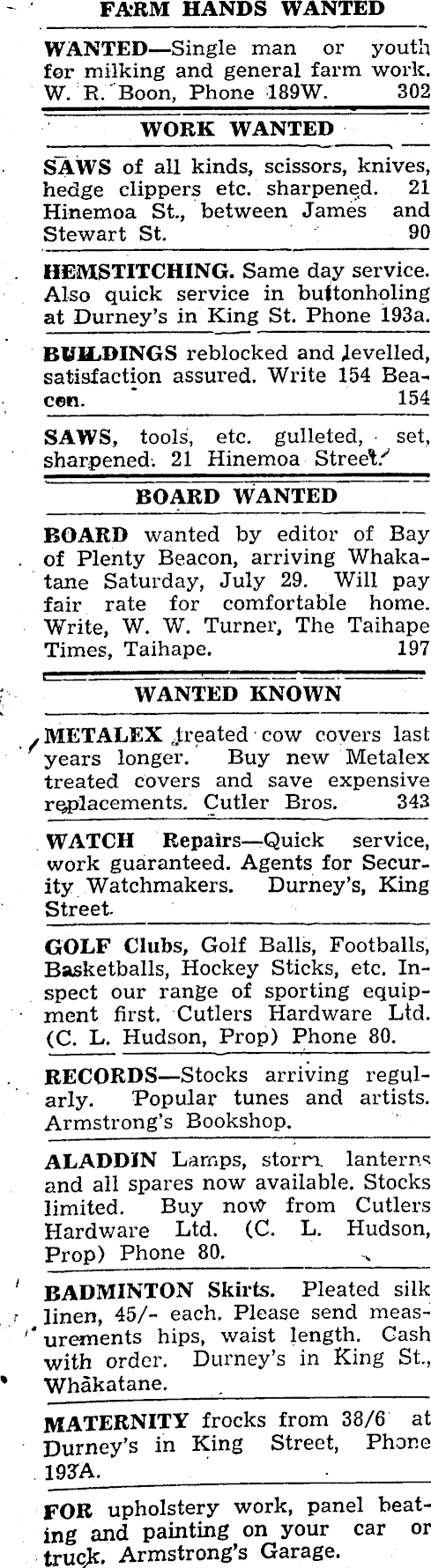 FARM HANDS WANTED

WANTED—Single man or youth for milking and general farm work. W. R. Boon, Phone 189W. 302

WORK WANTED

SAWS of all kinds, scissors, knives, hedge clippers etc. sharpened. 21 Hinemoa St., between James and Stewart St. 90

HEMSTITCHING. Same day service. Also quick service in buttonholing at Durney's in King St. Phone 193a.

BUILDINGS reblocked and levelled, satisfaction assured. Write 154 Beacon. 154

SAWS, tools, etc. gulleted, set, sharpened. 21 Hinemoa Street.

BOARD WANTED

BOARD wanted by editor of Bay of Plenty Beacon, arriving Whakatane Saturday, July 29. Will pay fair rate for comfortable home. Write, W. W. Turner, The Taihape Times, Taihape. 197

WANTED KNOWN

METALEX treated cow covers last years longer. Buy new Metalex treated covers and save expensive replacements. Cutler Bros. 343

WATCH Repairs—Quick service, work guaranteed. Agents for Security Watchmakers. Durney's, King Street.

GOLF Clubs, Golf Balls, Footballs, Basketballs, Hockey Sticks, etc. Inspect our range of sporting equipment first. Cutlers Hardware Ltd. (C. L. Hudson, Prop) Phone 80.

RECORDS—Stocks arriving regularly. Popular tunes and artists. Armstrong's Bookshop.

ALADDIN Lamps, storm lanterns and all spares now available. Stocks limited. Buy now from Cutlers Hardware Ltd. (C. L. Hudson, Prop) Phone 80.

BADMINTON Skirts. Pleated silk linen, 45/- each. Please send measurements hips, waist length. Cash with order. Durney's in King St., Whakatane.

MATERNITY frocks from 38/6 at Durney's in King Street, Phone 193A.

FOR upholstery work, panel beating and painting on your car or truck. Armstrong's Garage.